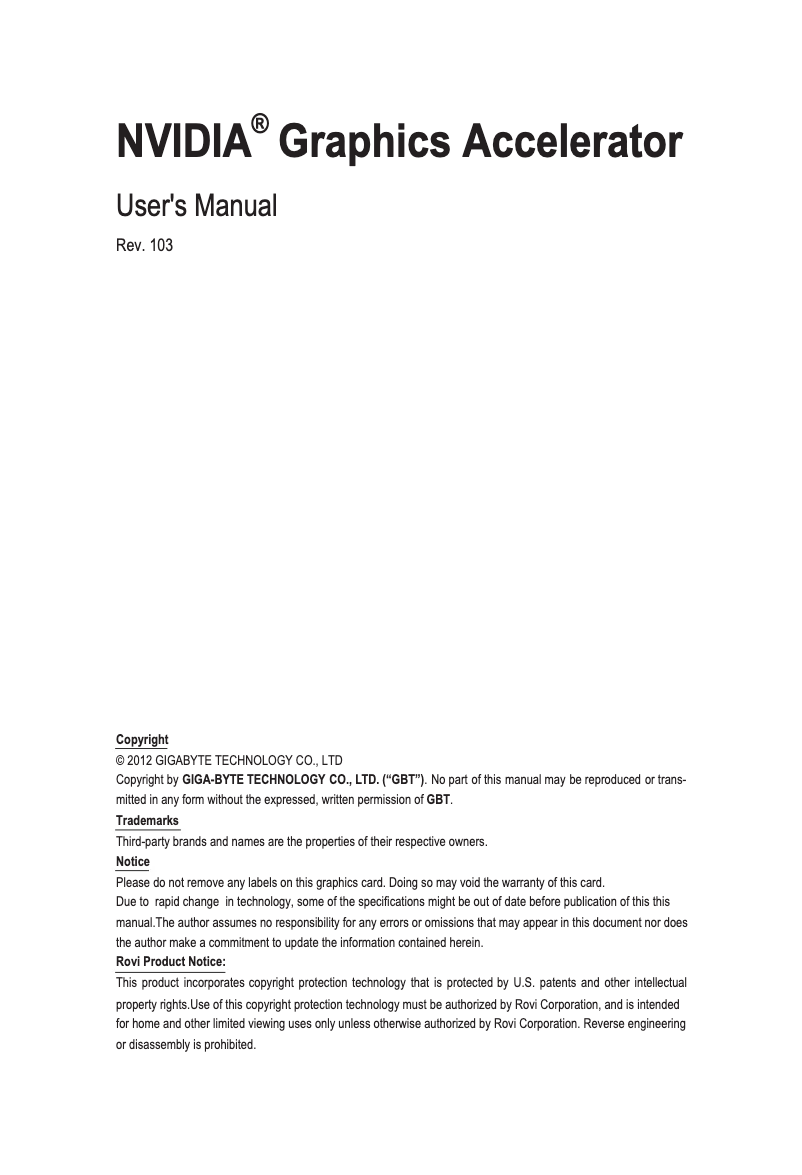 NVIDIA® Graphics Accelerator

User's Manual

Rev. 103

Copyright
© 2012 GIGABYTE TECHNOLOGY CO., LTD
Copyright by GIGA-BYTE TECHNOLOGY CO., LTD. (“GBT”). No part of this manual may be reproduced or transmitted in any form without the expressed, written permission of GBT.

Trademarks
Third-party brands and names are the properties of their respective owners.

Notice
Please do not remove any labels on this graphics card. Doing so may void the warranty of this card.
Due to rapid change in technology, some of the specifications might be out of date before publication of this this manual.The author assumes no responsibility for any errors or omissions that may appear in this document nor does the author make a commitment to update the information contained herein.

Rovi Product Notice:
This product incorporates copyright protection technology that is protected by U.S. patents and other intellectual property rights.Use of this copyright protection technology must be authorized by Rovi Corporation, and is intended for home and other limited viewing uses only unless otherwise authorized by Rovi Corporation. Reverse engineering or disassembly is prohibited.